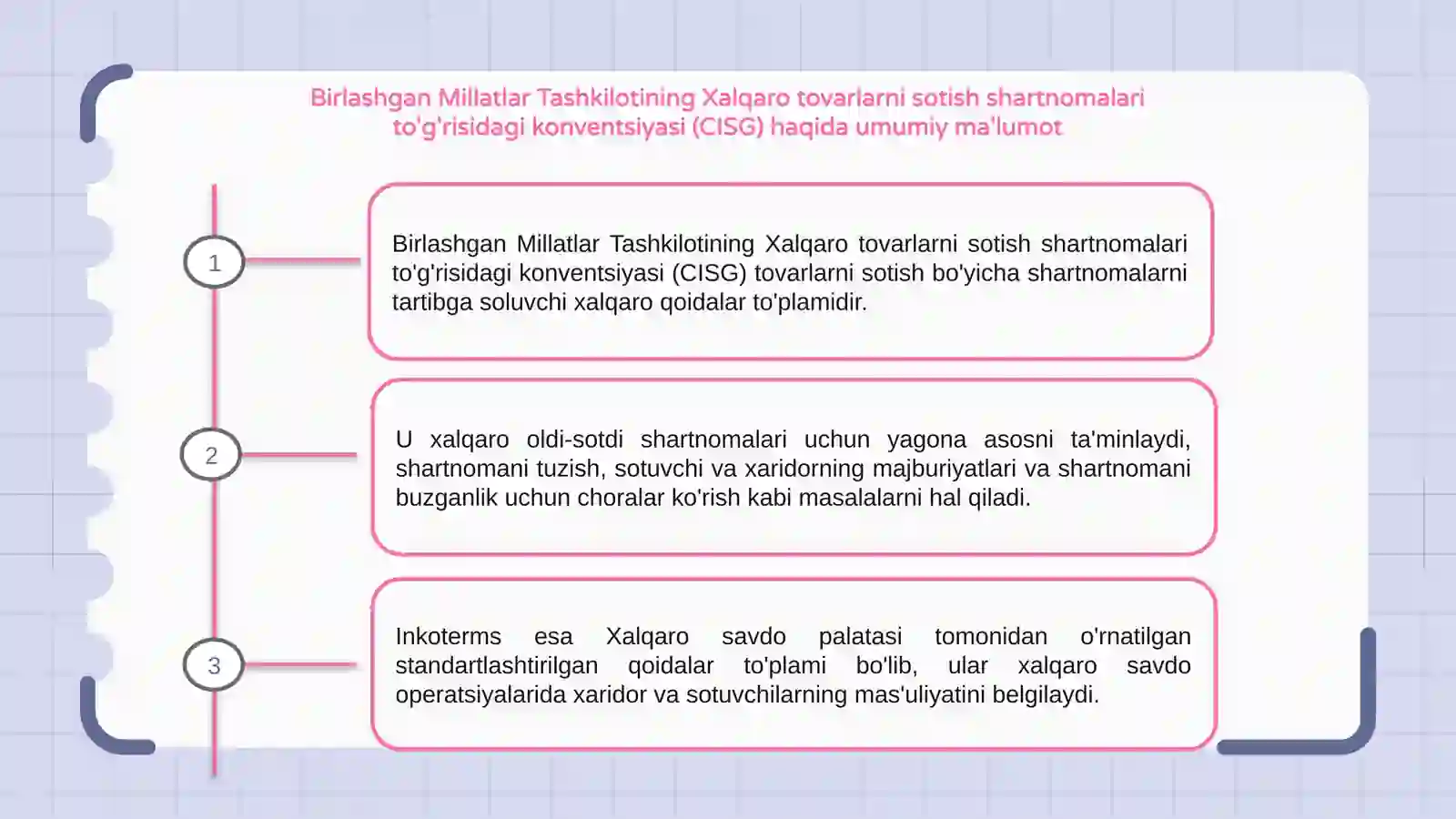 Birlashgan Millatlar Tashkilotining Xalqaro tovarlarni sotish shartnomalari to'g'risidagi konventsiyasi (CISG) haqida umumiy ma'lumot

1

Birlashgan Millatlar Tashkilotining Xalqaro tovarlarni sotish shartnomalari to'g'risidagi konventsiyasi (CISG) tovarlarni sotish bo'yicha shartnomalarni tartibga soluvchi xalqaro qoidalar to'plamidir.

2

U xalqaro oldi-sotdi shartnomalari uchun yagona asosni ta'minlaydi, shartnomani tuzish, sotuvchi va xaridorning majburiyatlari va shartnomani buzganlik uchun choralar ko'rish kabi masalalarni hal qiladi.

3

Inkoterms esa Xalqaro savdo palatasi tomonidan o'rnatilgan standartlashtirilgan qoidalar to'plami bo'lib, ular xalqaro savdo operatsiyalarida xaridor va sotuvchilarning mas'uliyatini belgilaydi.